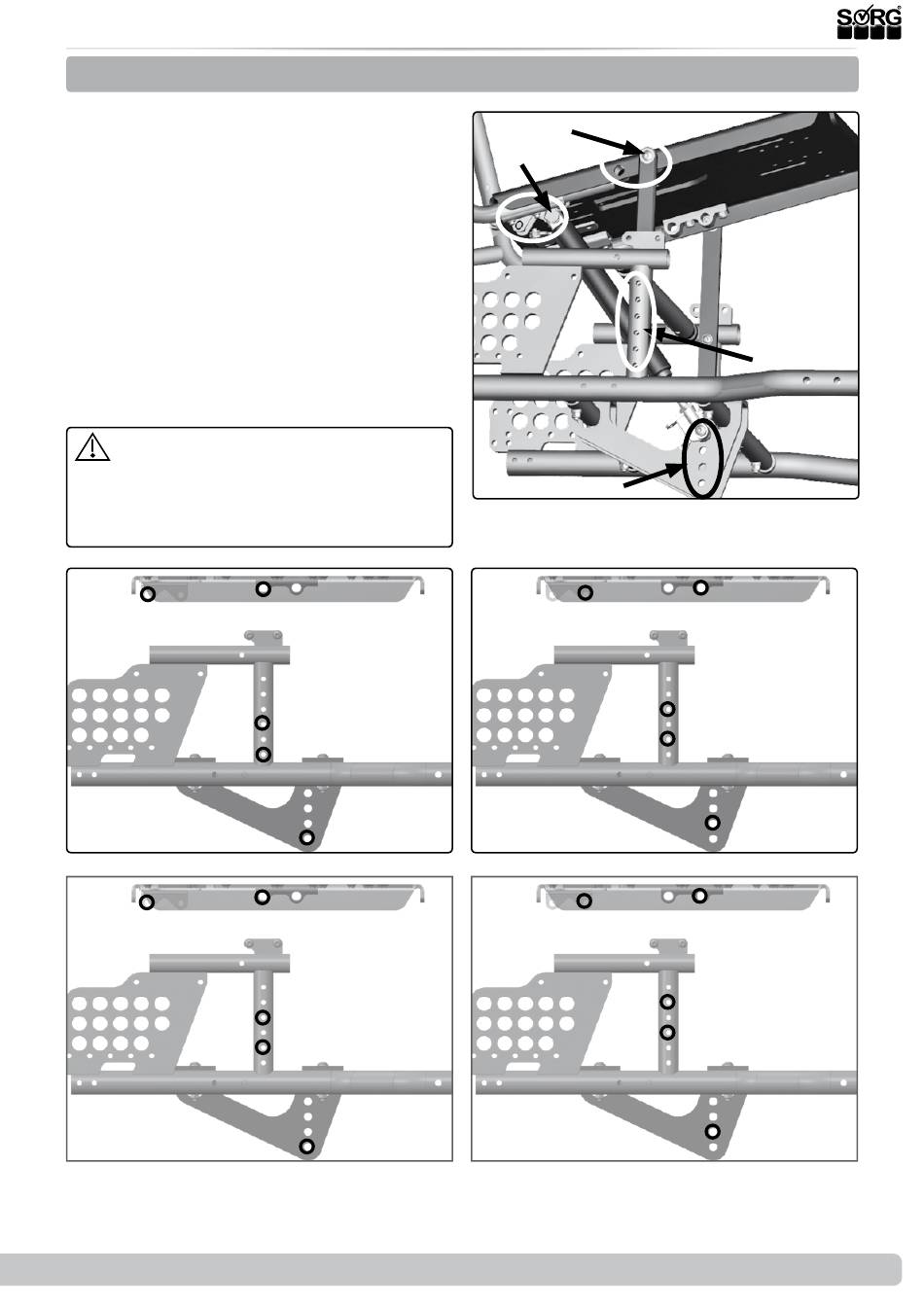 SORG